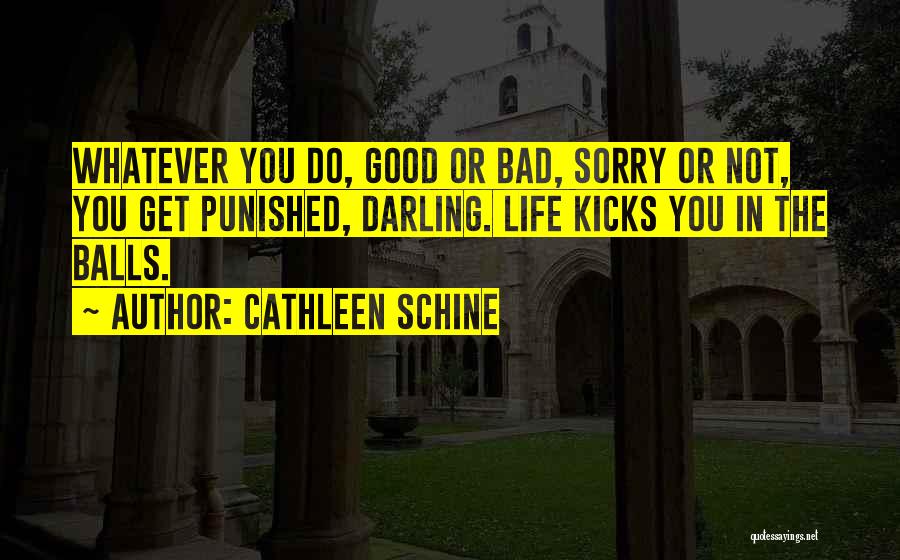 WHATEVER YOU DO, GOOD OR BAD, SORRY OR NOT, YOU GET PUNISHED, DARLING. LIFE KICKS YOU IN THE BALLS.

~ AUTHOR: CATHLEEN SCHINE

quotessayings.net